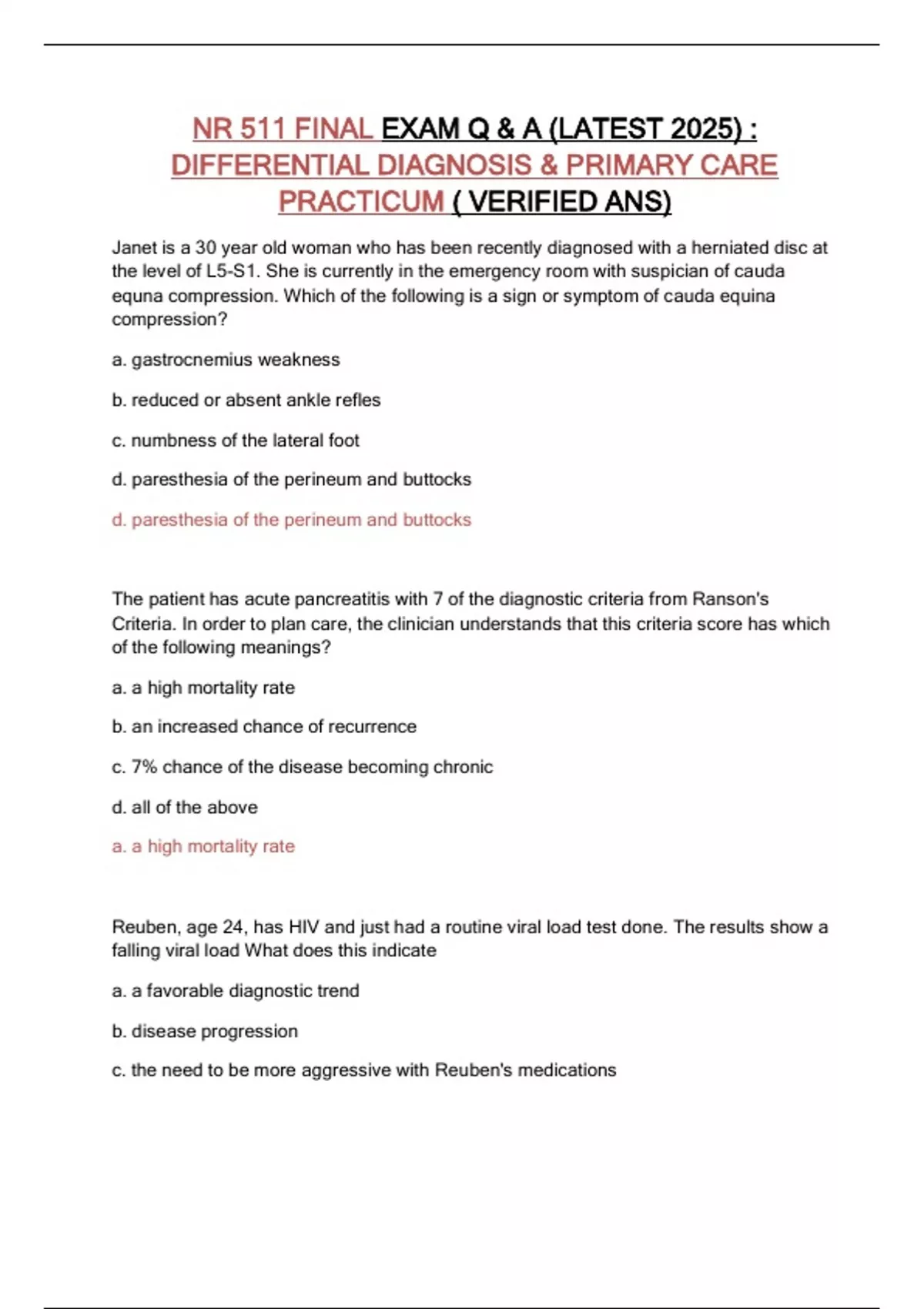 NR 511 FINAL EXAM Q & A (LATEST 2025) : DIFFERENTIAL DIAGNOSIS & PRIMARY CARE PRACTICUM ( VERIFIED ANS)

Janet is a 30 year old woman who has been recently diagnosed with a herniated disc at the level of L5-S1. She is currently in the emergency room with suspician of cauda equna compression. Which of the following is a sign or symptom of cauda equina compression?

a. gastrocnemius weakness

b. reduced or absent ankle refles

c. numbness of the lateral foot

d. paresthesia of the perineum and buttocks

d. paresthesia of the perineum and buttocks

The patient has acute pancreatitis with 7 of the diagnostic criteria from Ranson's Criteria. In order to plan care, the clinician understands that this criteria score has which of the following meanings?

a. a high mortality rate

b. an increased chance of recurrence

c. 7% chance of the disease becoming chronic

d. all of the above

a. a high mortality rate

Reuben, age 24, has HIV and just had a routine viral load test done. The results show a falling viral load What does this indicate

a. a favorable diagnostic trend

b. disease progression

c. the need to be more aggressive with Reuben's medications